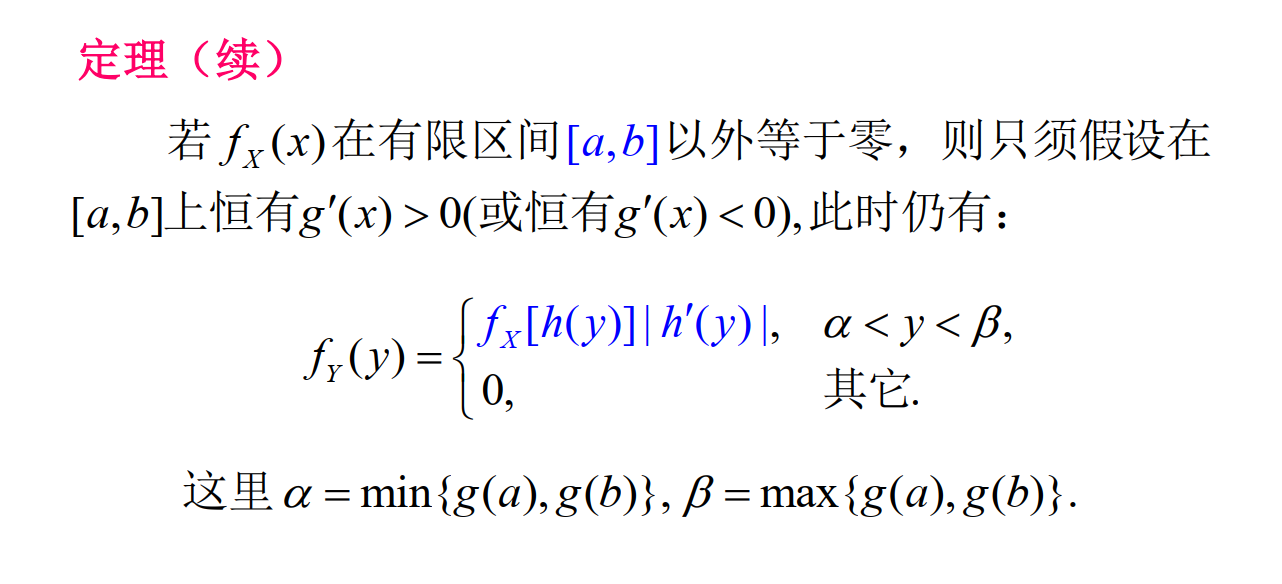 定理（续）

若$f_X(x)$在有限区间$[a,b]$以外等于零，则只须假设在$[a,b]$上恒有$g'(x)>0$(或恒有$g'(x)<0$),此时仍有：

$f_Y(y)=\begin{cases} f_X[h(y)]|h'(y)|, & \alpha<y<\beta, \\ 0, & 其它. \end{cases}$

这里$\alpha=\min\{g(a),g(b)\}$, $\beta=\max\{g(a),g(b)\}$.